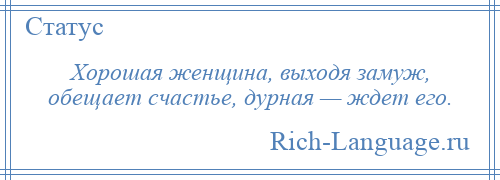 Статус

Хорошая женщина, выходя замуж, обещает счастье, дурная — ждет его.

Rich-Language.ru